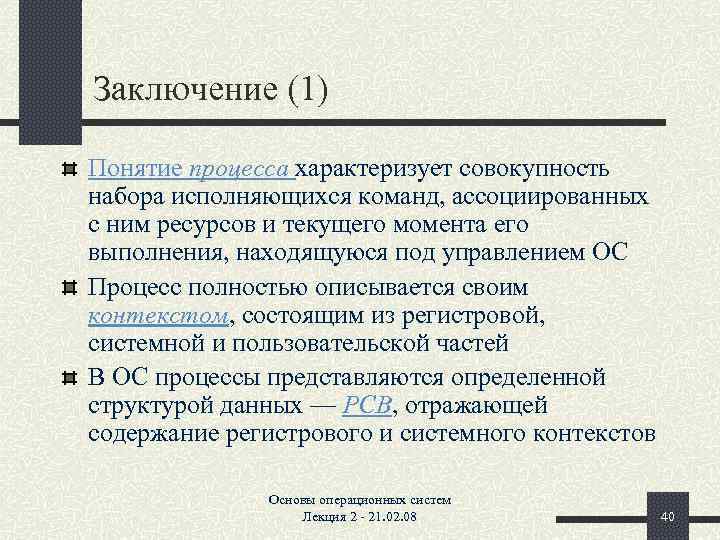 Заключение (1)

Понятие процесса характеризует совокупность набора исполняющихся команд, ассоциированных с ним ресурсов и текущего момента его выполнения, находящуюся под управлением ОС

Процесс полностью описывается своим контекстом, состоящим из регистровой, системной и пользовательской частей

В ОС процессы представляются определенной структурой данных — PCB, отражающей содержание регистрового и системного контекстов

Основы операционных систем
Лекция 2 - 21.02.08

40